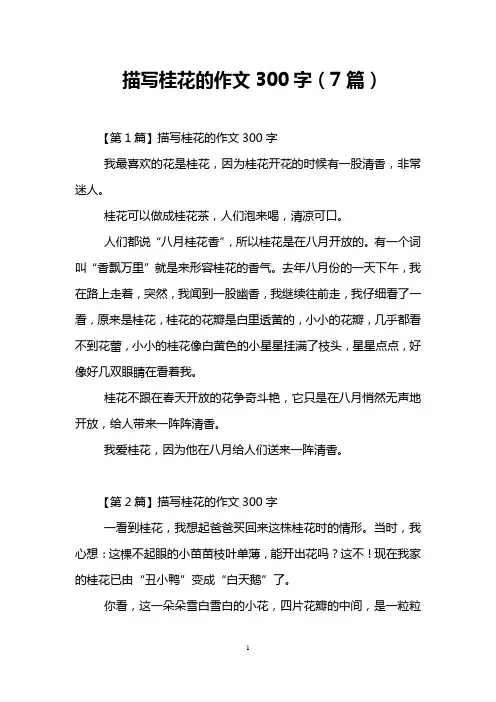 描写桂花的作文 300 字（7 篇）

【第 1 篇】描写桂花的作文 300 字

我最喜欢的花是桂花，因为桂花开花的时候有一股清香，非常迷人。

桂花可以做成桂花茶，人们泡来喝，清凉可口。

人们都说“八月桂花香”，所以桂花是在八月开放的。有一个词叫“香飘万里”就是来形容桂花的香气。去年八月份的一天下午，我在路上走着，突然，我闻到一股幽香，我继续往前走，我仔细看了一看，原来是桂花，桂花的花瓣是白里透黄的，小小的花瓣，几乎都看不到花蕾，小小的桂花像白黄色的小星星挂满了枝头，星星点点，好像好几双眼睛在看着我。

桂花不跟在春天开放的花争奇斗艳，它只是在八月悄然无声地开放，给人带来一阵阵清香。

我爱桂花，因为他在八月给人们送来一阵清香。

【第 2 篇】描写桂花的作文 300 字

一看到桂花，我想起爸爸买回来这株桂花时的情形。当时，我心想：这棵不起眼的小苗苗枝叶单薄，能开出花吗？这不！现在我家的桂花已由“丑小鸭”变成“白天鹅”了。

你看，这一朵朵雪白雪白的小花，四片花瓣的中间，是一粒粒

1